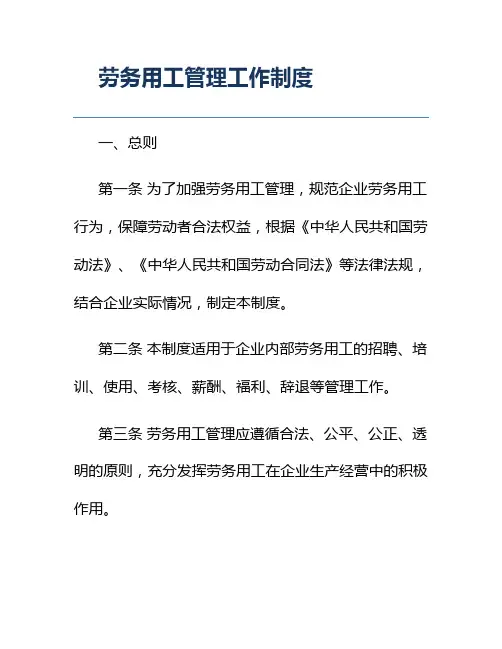 劳务用工管理工作制度

一、总则

第一条 为了加强劳务用工管理，规范企业劳务用工行为，保障劳动者合法权益，根据《中华人民共和国劳动法》、《中华人民共和国劳动合同法》等法律法规，结合企业实际情况，制定本制度。

第二条 本制度适用于企业内部劳务用工的招聘、培训、使用、考核、薪酬、福利、辞退等管理工作。

第三条 劳务用工管理应遵循合法、公平、公正、透明的原则，充分发挥劳务用工在企业生产经营中的积极作用。